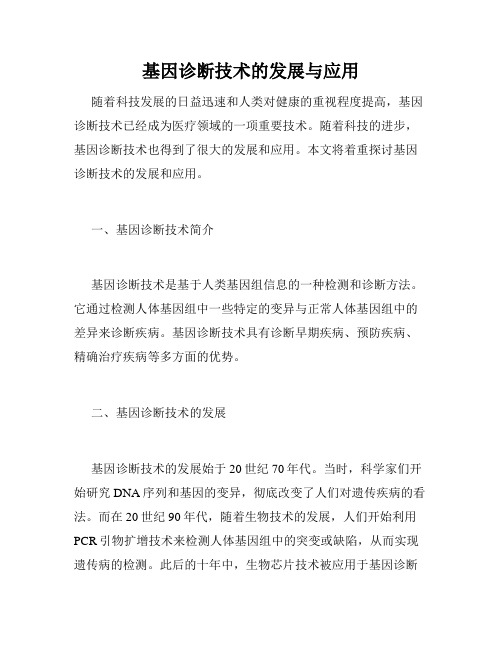 基因诊断技术的发展与应用

随着科技发展的日益迅速和人类对健康的重视程度提高，基因诊断技术已经成为医疗领域的一项重要技术。随着科技的进步，基因诊断技术也得到了很大的发展和应用。本文将着重探讨基因诊断技术的发展和应用。

一、基因诊断技术简介

基因诊断技术是基于人类基因组信息的一种检测和诊断方法。它通过检测人体基因组中一些特定的变异与正常人体基因组中的差异来诊断疾病。基因诊断技术具有诊断早期疾病、预防疾病、精确治疗疾病等多方面的优势。

二、基因诊断技术的发展

基因诊断技术的发展始于20世纪70年代。当时，科学家们开始研究DNA序列和基因的变异，彻底改变了人们对遗传疾病的看法。而在20世纪90年代，随着生物技术的发展，人们开始利用PCR引物扩增技术来检测人体基因组中的突变或缺陷，从而实现遗传病的检测。此后的十年中，生物芯片技术被应用于基因诊断